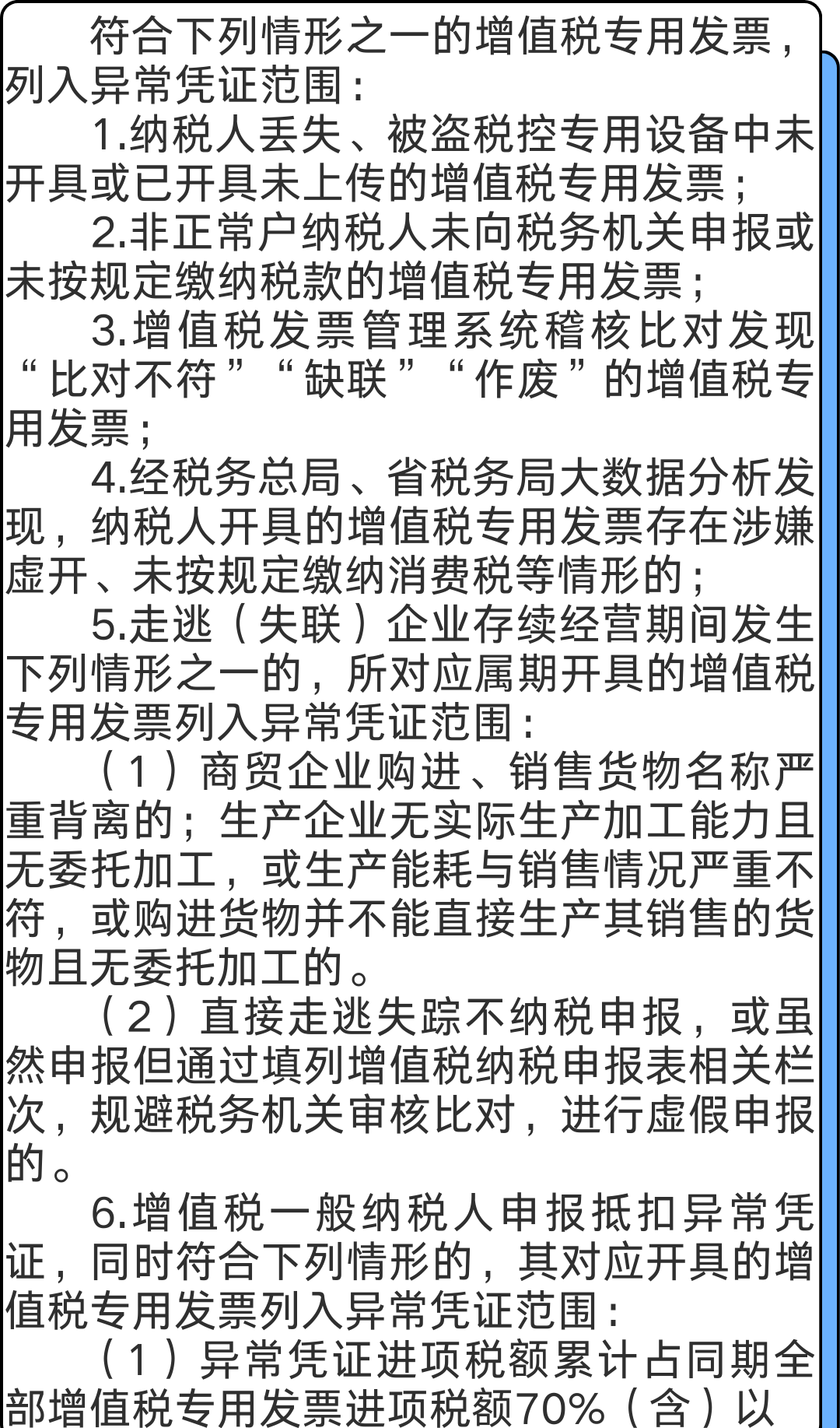 符合下列情形之一的增值税专用发票，列入异常凭证范围：

1.纳税人丢失、被盗税控专用设备中未开具或已开具未上传的增值税专用发票；

2.非正常户纳税人未向税务机关申报或未按规定缴纳税款的增值税专用发票；

3.增值税发票管理系统稽核比对发现“比对不符”“缺联”“作废”的增值税专用发票；

4.经税务总局、省税务局大数据分析发现，纳税人开具的增值税专用发票存在涉嫌虚开、未按规定缴纳消费税等情形的；

5.走逃（失联）企业存续经营期间发生下列情形之一的，所对应属期开具的增值税专用发票列入异常凭证范围：

（1）商贸企业购进、销售货物名称严重背离的；生产企业无实际生产加工能力且无委托加工，或生产能耗与销售情况严重不符，或购进货物并不能直接生产其销售的货物且无委托加工的。

（2）直接走逃失踪不纳税申报，或虽然申报但通过填列增值税纳税申报表相关栏次，规避税务机关审核比对，进行虚假申报的。

6.增值税一般纳税人申报抵扣异常凭证，同时符合下列情形的，其对应开具的增值税专用发票列入异常凭证范围：

（1）异常凭证进项税额累计占同期全部增值税专用发票进项税额70%（含）以